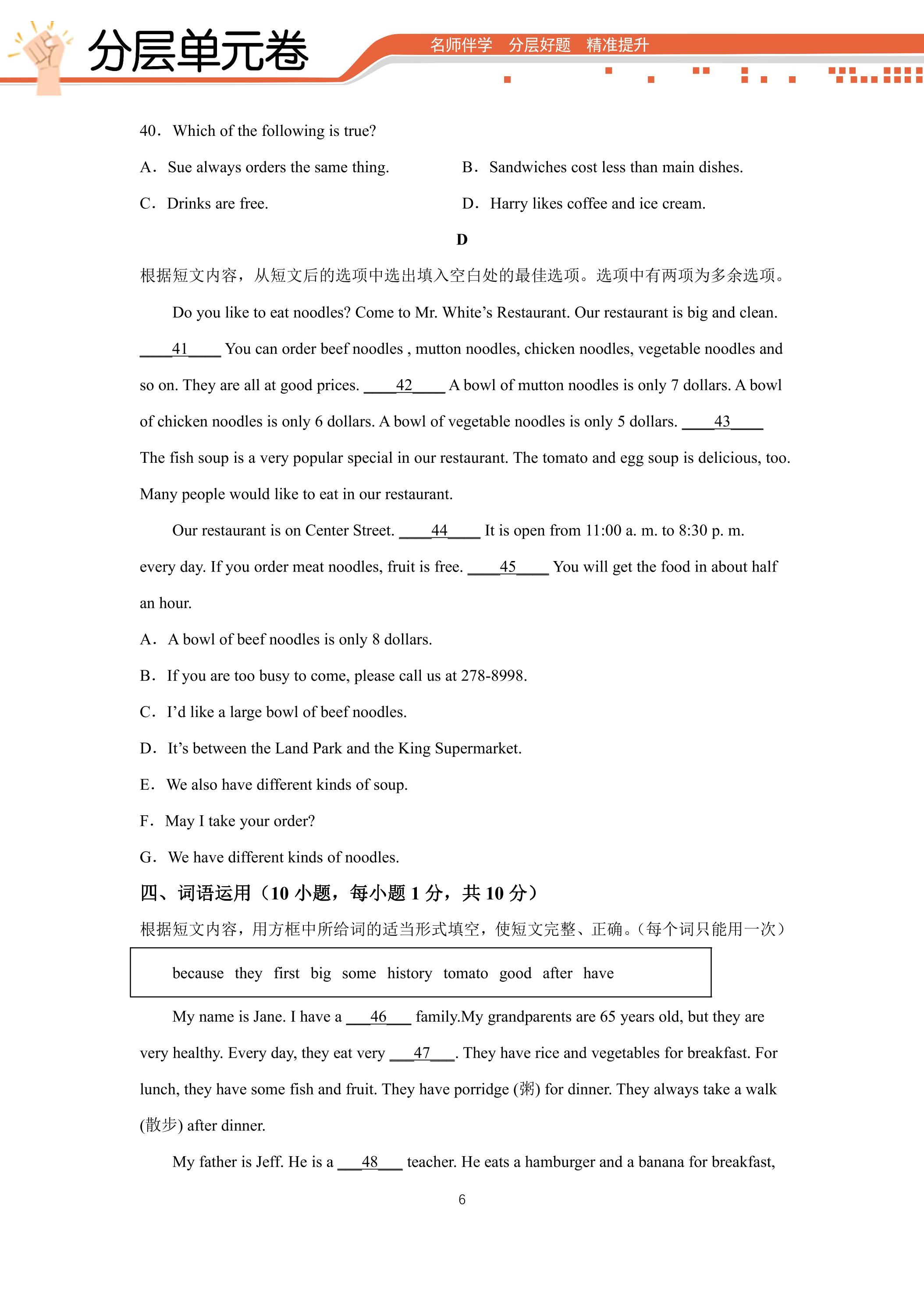 分层单元卷

名师伴学 分层好题 精准提升

40．Which of the following is true?

A．Sue always orders the same thing.

B．Sandwiches cost less than main dishes.

C．Drinks are free.

D．Harry likes coffee and ice cream.

D

根据短文内容，从短文后的选项中选出填入空白处的最佳选项。选项中有两项为多余选项。

Do you like to eat noodles? Come to Mr. White's Restaurant. Our restaurant is big and clean. ____41____ You can order beef noodles , mutton noodles, chicken noodles, vegetable noodles and so on. They are all at good prices. ____42____ A bowl of mutton noodles is only 7 dollars. A bowl of chicken noodles is only 6 dollars. A bowl of vegetable noodles is only 5 dollars. ____43____ The fish soup is a very popular special in our restaurant. The tomato and egg soup is delicious, too. Many people would like to eat in our restaurant.

Our restaurant is on Center Street. ____44____ It is open from 11:00 a. m. to 8:30 p. m. every day. If you order meat noodles, fruit is free. ____45____ You will get the food in about half an hour.

A．A bowl of beef noodles is only 8 dollars.

B．If you are too busy to come, please call us at 278-8998.

C．I'd like a large bowl of beef noodles.

D．It's between the Land Park and the King Supermarket.

E．We also have different kinds of soup.

F．May I take your order?

G．We have different kinds of noodles.

四、词语运用（10小题，每小题1分，共10分）

根据短文内容，用方框中所给词的适当形式填空，使短文完整、正确。（每个词只能用一次）

because they first big some history tomato good after have

My name is Jane. I have a ____46____ family.My grandparents are 65 years old, but they are very healthy. Every day, they eat very ____47____. They have rice and vegetables for breakfast. For lunch, they have some fish and fruit. They have porridge (粥) for dinner. They always take a walk (散步) after dinner.

My father is Jeff. He is a ____48____ teacher. He eats a hamburger and a banana for breakfast,

6